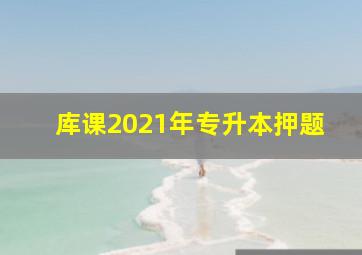 库课2021年专升本押题